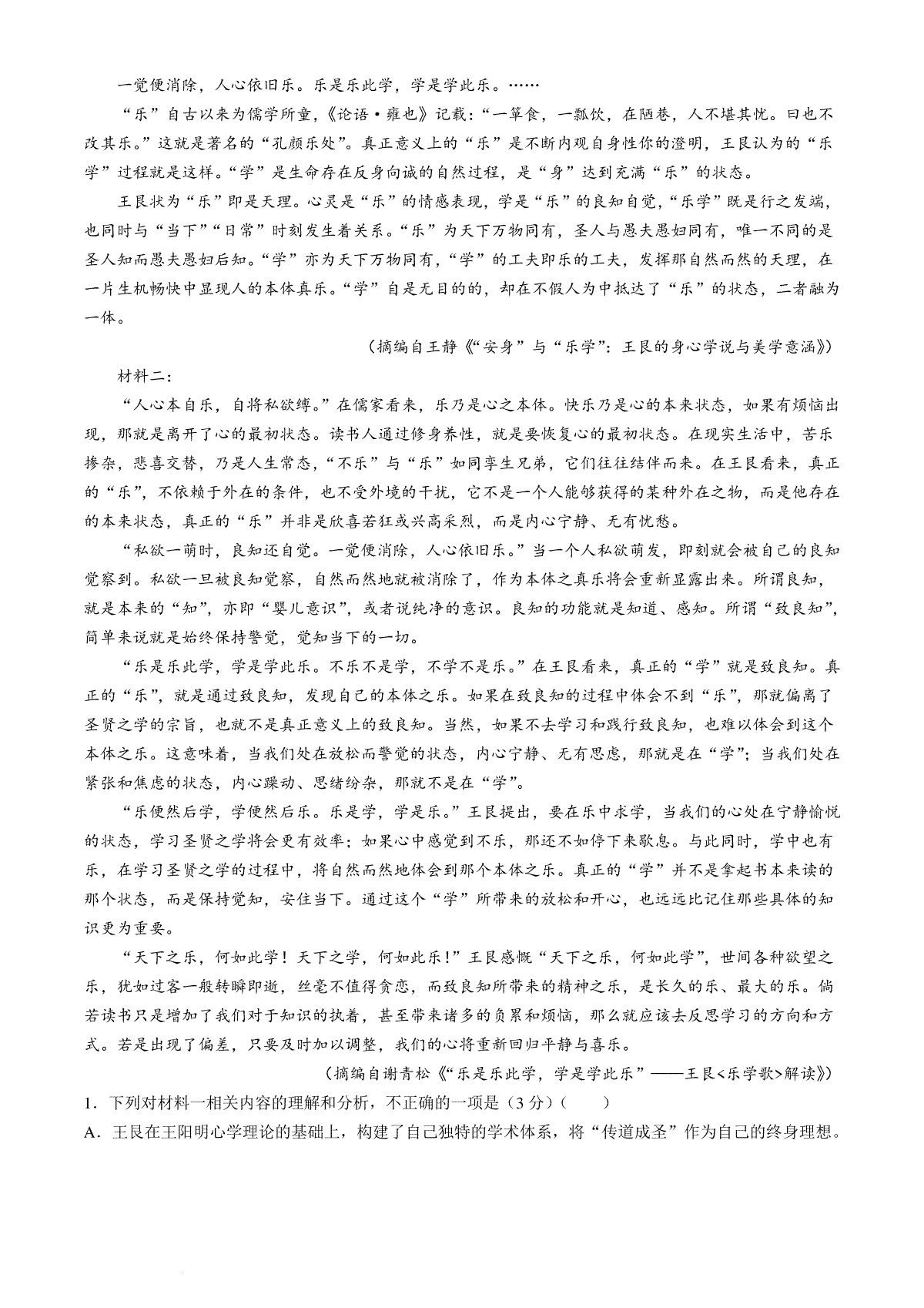 一觉便消除，人心依旧乐。乐是乐此学，学是学此乐。……

“乐”自古以来为儒学所童，《论语·雍也》记载：“一箪食，一瓢饮，在陋巷，人不堪其忧。曰也不改其乐。”这就是著名的“孔颜乐处”。真正意义上的“乐”是不断内观自身性你的澄明，王艮认为的“乐学”过程就是这样。“学”是生命存在反身向诚的自然过程，是“身”达到充满“乐”的状态。

王艮状为“乐”即是天理。心灵是“乐”的情感表现，学是“乐”的良知自觉，“乐学”既是行之发端，也同时与“当下”“日常”时刻发生着关系。“乐”为天下万物同有，圣人与愚夫愚妇同有，唯一不同的是圣人知而愚夫愚妇后知。“学”亦为天下万物同有，“学”的工夫即乐的工夫，发挥那自然而然的天理，在一片生机畅快中显现人的本体真乐。“学”自是无目的的，却在不假人为中抵达了“乐”的状态，二者融为一体。

（摘编自王静《“安身”与“乐学”：王艮的身心学说与美学意涵》）

材料二：

“人心本自乐，自将私欲缚。”在儒家看来，乐乃是心之本体。快乐乃是心的本来状态，如果有烦恼出现，那就是离开了心的最初状态。读书人通过修身养性，就是要恢复心的最初状态。在现实生活中，苦乐掺杂，悲喜交替，乃是人生常态，“不乐”与“乐”如同孪生兄弟，它们往往结伴而来。在王艮看来，真正的“乐”，不依赖于外在的条件，也不受外境的干扰，它不是一个人能够获得的某种外在之物，而是他存在的本来状态，真正的“乐”并非是欣喜若狂或兴高采烈，而是内心宁静、无有忧愁。

“私欲一萌时，良知还自觉。一觉便消除，人心依旧乐。”当一个人私欲萌发，即刻就会被自己的良知觉察到。私欲一旦被良知觉察，自然而然地就被消除了，作为本体之真乐将会重新显露出来。所谓良知，就是本来的“知”，亦即“婴儿意识”，或者说纯净的意识。良知的功能就是知道、感知。所谓“致良知”，简单来说就是始终保持警觉，觉知当下的一切。

“乐是乐此学，学是学此乐。不乐不是学，不学不是乐。”在王艮看来，真正的“学”就是致良知。真正的“乐”，就是通过致良知，发现自己的本体之乐。如果在致良知的过程中体会不到“乐”，那就偏离了圣贤之学的宗旨，也就不是真正意义上的致良知。当然，如果不去学习和践行致良知，也难以体会到这个本体之乐。这意味着，当我们处在放松而警觉的状态，内心宁静、无有思虑，那就是在“学”；当我们处在紧张和焦虑的状态，内心躁动、思绪纷杂，那就不是在“学”。

“乐便然后学，学便然后乐。乐是学，学是乐。”王艮提出，要在乐中求学，当我们的心处在宁静愉悦的状态，学习圣贤之学将会更有效率；如果心中感觉到不乐，那还不如停下来歇息。与此同时，学中也有乐，在学习圣贤之学的过程中，将自然而然地体会到那个本体之乐。真正的“学”并不是拿起书本来读的那个状态，而是保持觉知，安住当下。通过这个“学”所带来的放松和开心，也远远比记住那些具体的知识更为重要。

“天下之乐，何如此学！天下之学，何如此乐！”王艮感慨“天下之乐，何如此学”，世间各种欲望之乐，犹如过客一般转瞬即逝，丝毫不值得贪恋，而致良知所带来的精神之乐，是长久的乐、最大的乐。倘若读书只是增加了我们对于知识的执着，甚至带来诸多的负累和烦恼，那么就应该去反思学习的方向和方式。若是出现了偏差，只要及时加以调整，我们的心将重新回归平静与喜乐。

（摘编自谢青松《“乐是乐此学，学是学此乐”——王艮<乐学歌>解读》）

1．下列对材料一相关内容的理解和分析，不正确的一项是（3分）（　　）

A．王艮在王阳明心学理论的基础上，构建了自己独特的学术体系，将“传道成圣”作为自己的终身理想。